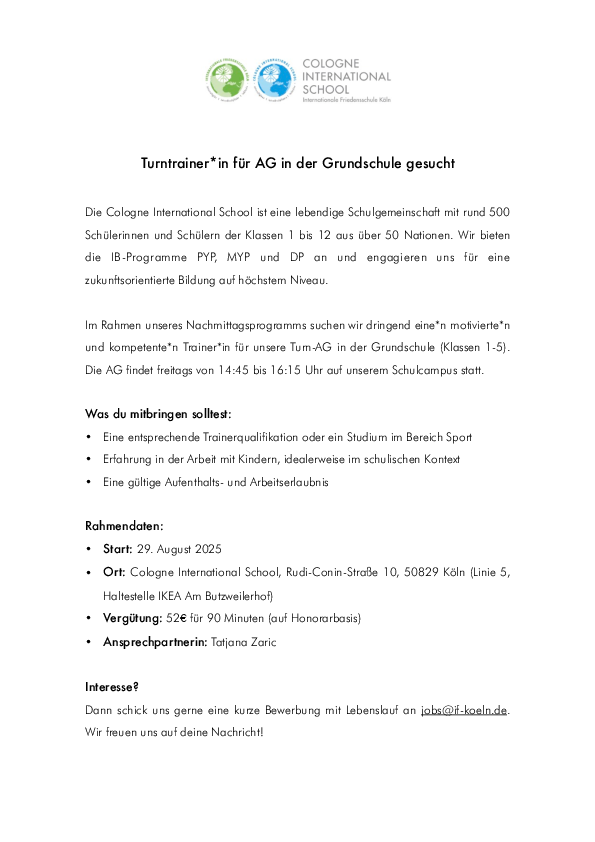 COLOGNE INTERNATIONAL SCHOOL
Internationale Friedensschule Köln

Turntrainer*in für AG in der Grundschule gesucht

Die Cologne International School ist eine lebendige Schulgemeinschaft mit rund 500 Schülerinnen und Schülern der Klassen 1 bis 12 aus über 50 Nationen. Wir bieten die IB-Programme PYP, MYP und DP an und engagieren uns für eine zukunftsorientierte Bildung auf höchstem Niveau.

Im Rahmen unseres Nachmittagsprogramms suchen wir dringend eine*n motivierte*n und kompetente*n Trainer*in für unsere Turn-AG in der Grundschule (Klassen 1-5). Die AG findet freitags von 14:45 bis 16:15 Uhr auf unserem Schulcampus statt.

Was du mitbringen solltest:
• Eine entsprechende Trainerqualifikation oder ein Studium im Bereich Sport
• Erfahrung in der Arbeit mit Kindern, idealerweise im schulischen Kontext
• Eine gültige Aufenthalts- und Arbeitserlaubnis

Rahmendaten:
• Start: 29. August 2025
• Ort: Cologne International School, Rudi-Conin-Straße 10, 50829 Köln (Linie 5, Haltestelle IKEA Am Butzweilerhof)
• Vergütung: 52€ für 90 Minuten (auf Honorarbasis)
• Ansprechpartnerin: Tatjana Zaric

Interesse?
Dann schick uns gerne eine kurze Bewerbung mit Lebenslauf an jobs@if-koeln.de. Wir freuen uns auf deine Nachricht!